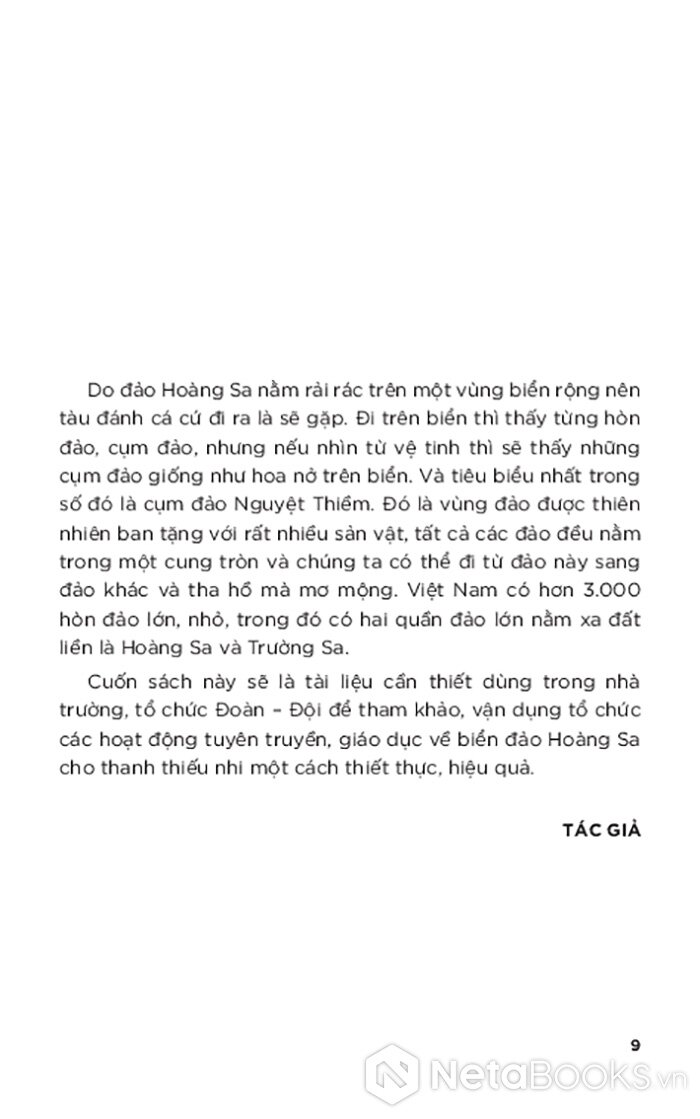 Do đảo Hoàng Sa nằm rải rác trên một vùng biển rộng nên tàu đánh cá cứ đi ra là sẽ gặp. Đi trên biển thì thấy từng hòn đảo, cụm đảo, nhưng nếu nhìn từ vệ tinh thì sẽ thấy những cụm đảo giống như hoa nở trên biển. Và tiêu biểu nhất trong số đó là cụm đảo Nguyệt Thiềm. Đó là vùng đảo được thiên nhiên ban tặng với rất nhiều sản vật, tất cả các đảo đều nằm trong một cung tròn và chúng ta có thể đi từ đảo này sang đảo khác và tha hồ mà mơ mộng. Việt Nam có hơn 3.000 hòn đảo lớn, nhỏ, trong đó có hai quần đảo lớn nằm xa đất liền là Hoàng Sa và Trường Sa.

Cuốn sách này sẽ là tài liệu cần thiết dùng trong nhà trường, tổ chức Đoàn – Đội để tham khảo, vận dụng tổ chức các hoạt động tuyên truyền, giáo dục về biển đảo Hoàng Sa cho thanh thiếu nhi một cách thiết thực, hiệu quả.

TÁC GIẢ

9

NetaBooks.vn